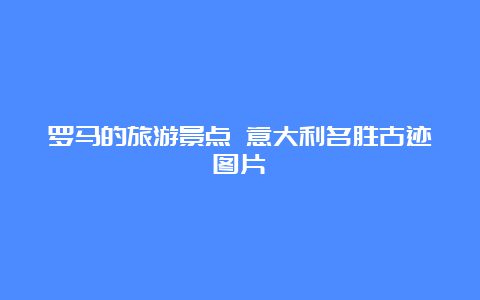 罗马的旅游景点 意大利名胜古迹图片